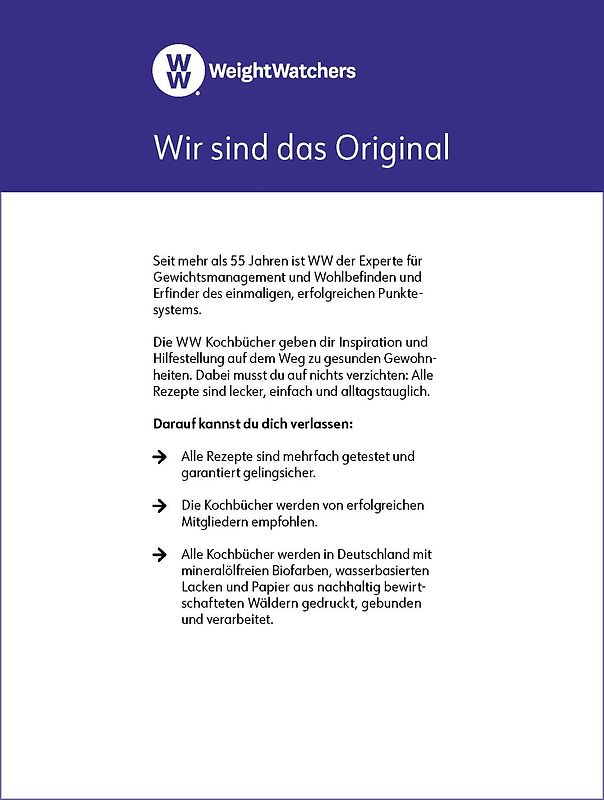 WW WeightWatchers

Wir sind das Original

Seit mehr als 55 Jahren ist WW der Experte für Gewichtsmanagement und Wohlbefinden und Erfinder des einmaligen, erfolgreichen Punktesystems.

Die WW Kochbücher geben dir Inspiration und Hilfestellung auf dem Weg zu gesunden Gewohnheiten. Dabei musst du auf nichts verzichten: Alle Rezepte sind lecker, einfach und alltagstauglich.

Darauf kannst du dich verlassen:

→ Alle Rezepte sind mehrfach getestet und garantiert gelingsicher.

→ Die Kochbücher werden von erfolgreichen Mitgliedern empfohlen.

→ Alle Kochbücher werden in Deutschland mit mineralölfreien Biofarben, wasserbasierten Lacken und Papier aus nachhaltig bewirtschafteten Wäldern gedruckt, gebunden und verarbeitet.